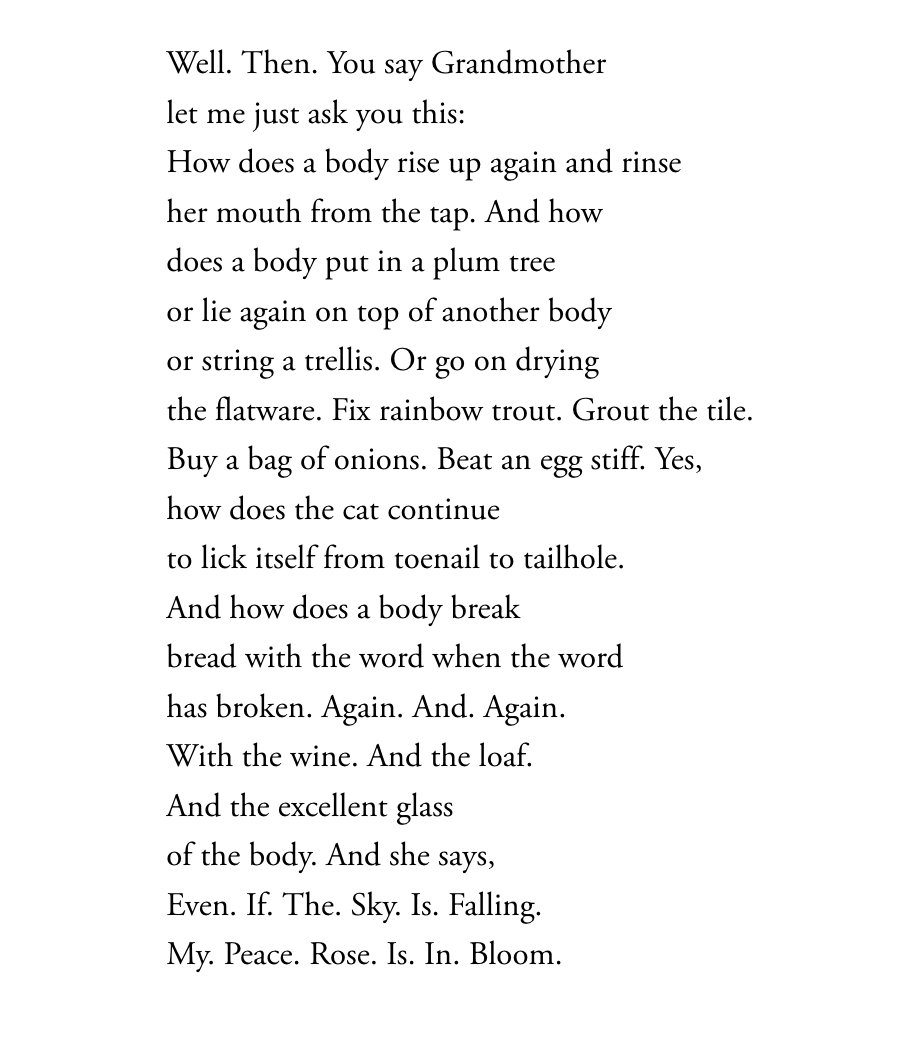 Well. Then. You say Grandmother
let me just ask you this:
How does a body rise up again and rinse
her mouth from the tap. And how
does a body put in a plum tree
or lie again on top of another body
or string a trellis. Or go on drying
the flatware. Fix rainbow trout. Grout the tile.
Buy a bag of onions. Beat an egg stiff. Yes,
how does the cat continue
to lick itself from toenail to tailhole.
And how does a body break
bread with the word when the word
has broken. Again. And. Again.
With the wine. And the loaf.
And the excellent glass
of the body. And she says,
Even. If. The. Sky. Is. Falling.
My. Peace. Rose. Is. In. Bloom.